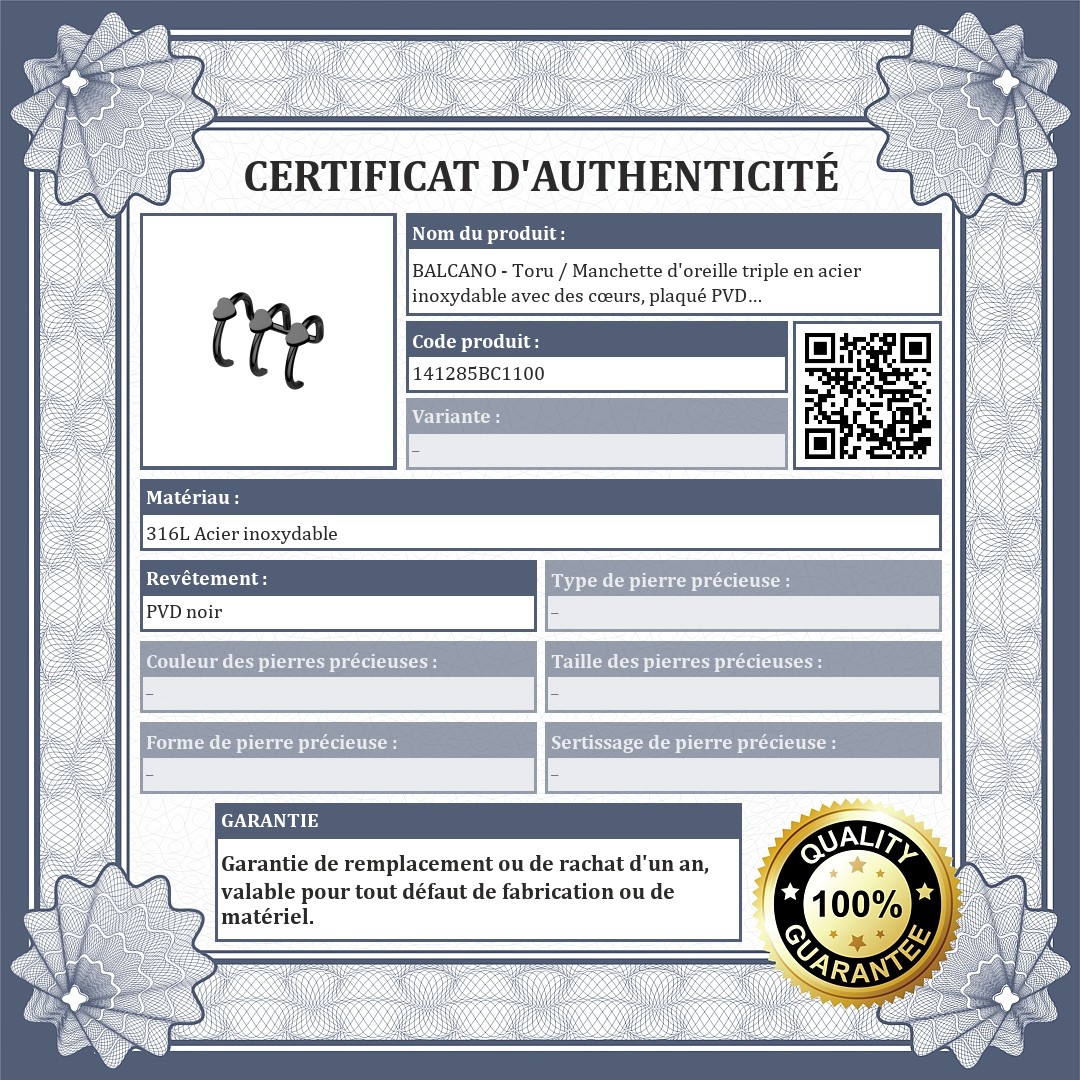 CERTIFICAT D'AUTHENTICITÉ

Nom du produit :

BALCANO - Toru / Manchette d'oreille triple en acier inoxydable avec des cœurs, plaqué PVD...

Code produit :

141285BC1100

Variante :

–

Matériau :

316L Acier inoxydable

Revêtement :

PVD noir

Type de pierre précieuse :

–

Couleur des pierres précieuses :

–

Taille des pierres précieuses :

–

Forme de pierre précieuse :

–

Sertissage de pierre précieuse :

–

GARANTIE

Garantie de remplacement ou de rachat d'un an, valable pour tout défaut de fabrication ou de matériel.

QUALITY
100%
GUARANTEE